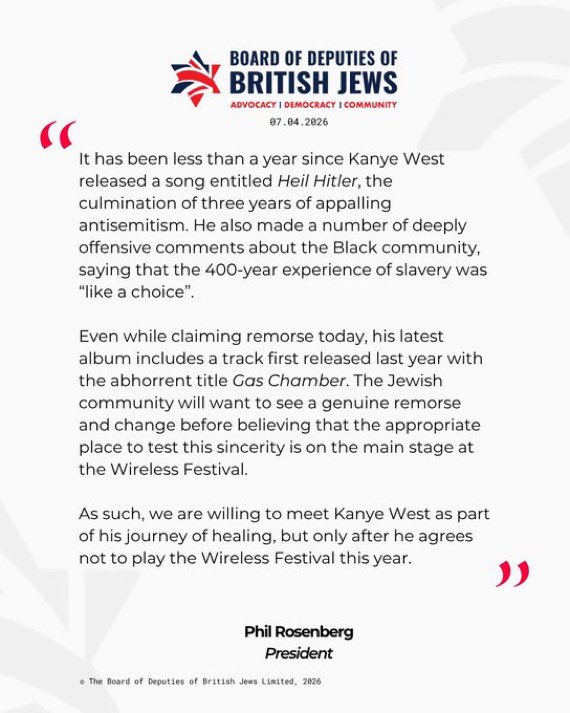 BOARD OF DEPUTIES OF BRITISH JEWS

ADVOCACY | DEMOCRACY | COMMUNITY

07.04.2026

"

It has been less than a year since Kanye West released a song entitled Heil Hitler, the culmination of three years of appalling antisemitism. He also made a number of deeply offensive comments about the Black community, saying that the 400-year experience of slavery was "like a choice".

Even while claiming remorse today, his latest album includes a track first released last year with the abhorrent title Gas Chamber. The Jewish community will want to see a genuine remorse and change before believing that the appropriate place to test this sincerity is on the main stage at the Wireless Festival.

As such, we are willing to meet Kanye West as part of his journey of healing, but only after he agrees not to play the Wireless Festival this year.

"

Phil Rosenberg
President

© The Board of Deputies of British Jews Limited, 2026